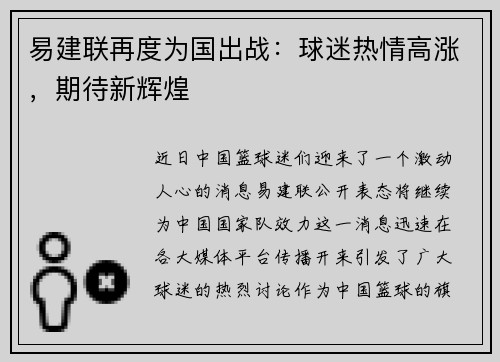 易建联再度为国出战：球迷热情高涨，期待新辉煌

近日中国篮球迷们迎来了一个激动人心的消息易建联公开表态将继续为中国国家队效力这一消息迅速在各大媒体平台传播开来引发了广大球迷的热烈讨论作为中国篮球的旗